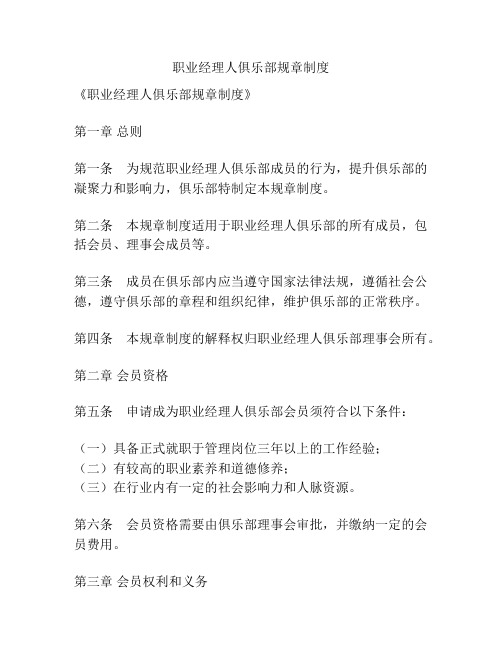 职业经理人俱乐部规章制度

《职业经理人俱乐部规章制度》

第一章 总则

第一条　为规范职业经理人俱乐部成员的行为，提升俱乐部的凝聚力和影响力，俱乐部特制定本规章制度。

第二条　本规章制度适用于职业经理人俱乐部的所有成员，包括会员、理事会成员等。

第三条　成员在俱乐部内应当遵守国家法律法规，遵循社会公德，遵守俱乐部的章程和组织纪律，维护俱乐部的正常秩序。

第四条　本规章制度的解释权归职业经理人俱乐部理事会所有。

第二章 会员资格

第五条　申请成为职业经理人俱乐部会员须符合以下条件：

（一）具备正式就职于管理岗位三年以上的工作经验；
（二）有较高的职业素养和道德修养；
（三）在行业内有一定的社会影响力和人脉资源。

第六条　会员资格需要由俱乐部理事会审批，并缴纳一定的会员费用。

第三章 会员权利和义务